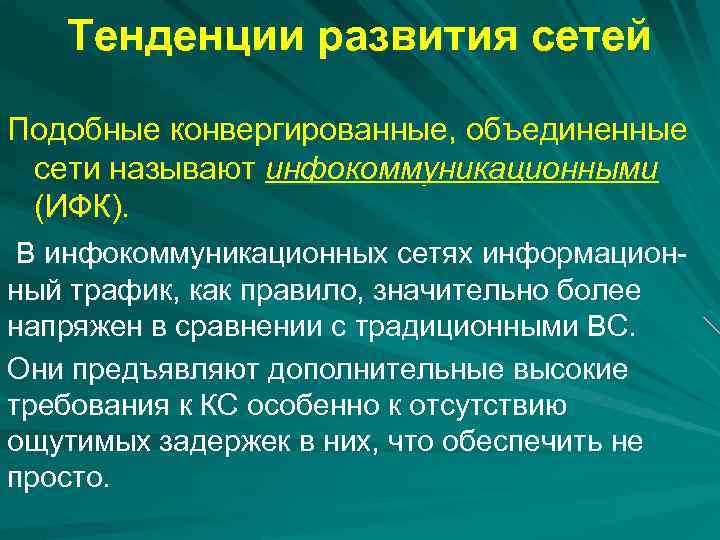 Тенденции развития сетей

Подобные конвергированные, объединенные сети называют инфокоммуникационными (ИФК).

В инфокоммуникационных сетях информационный трафик, как правило, значительно более напряжен в сравнении с традиционными ВС.

Они предъявляют дополнительные высокие требования к КС особенно к отсутствию ощутимых задержек в них, что обеспечить не просто.